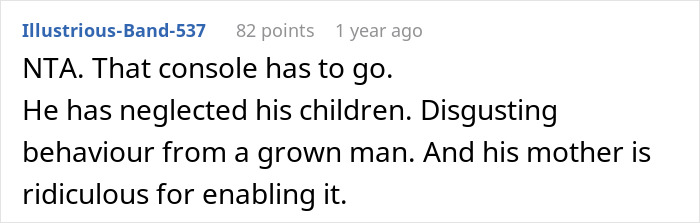 Illustrious-Band-537 82 points 1 year ago

NTA. That console has to go.
He has neglected his children. Disgusting behaviour from a grown man. And his mother is ridiculous for enabling it.